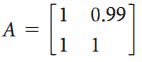 $A = \begin{bmatrix} 1 & 0.99 \\ 1 & 1 \end{bmatrix}$